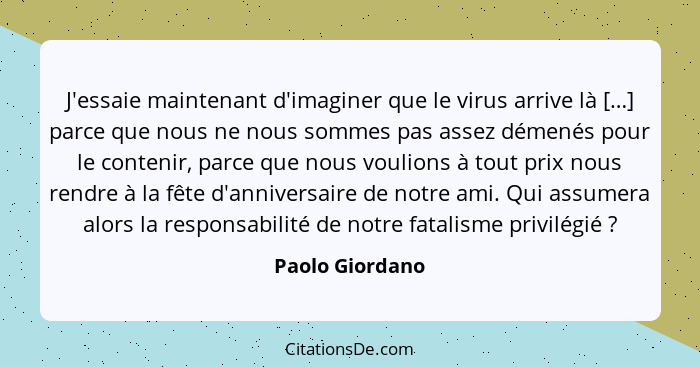 J'essaie maintenant d'imaginer que le virus arrive là [...] parce que nous ne nous sommes pas assez démenés pour le contenir, parce que nous voulions à tout prix nous rendre à la fête d'anniversaire de notre ami. Qui assumera alors la responsabilité de notre fatalisme privilégié ?

Paolo Giordano

CitationsDe.com